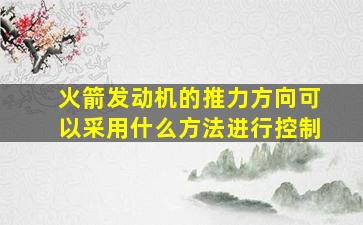 火箭发动机的推力方向可以采用什么方法进行控制